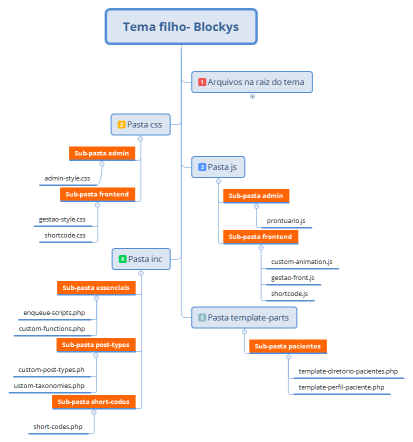 Tema filho- Blockys

1 Arquivos na raiz do tema

2 Pasta css

Sub-pasta admin

admin-style.css

Sub-pasta frontend

gestao-style.css

shortcode.css

3 Pasta js

Sub-pasta admin

prontuario.js

Sub-pasta frontend

custom-animation.js

gestao-front.js

shortcode.js

4 Pasta inc

Sub-pasta essenciais

enqueue-scripts.php

custom-functions.php

Sub-pasta post-types

custom-post-types.ph

ustom-taxonomies.php

Sub-pasta short-codes

short-codes.php

5 Pasta template-parts

Sub-pasta pacientes

template-diretorio-pacientes.php

template-perfil-paciente.php